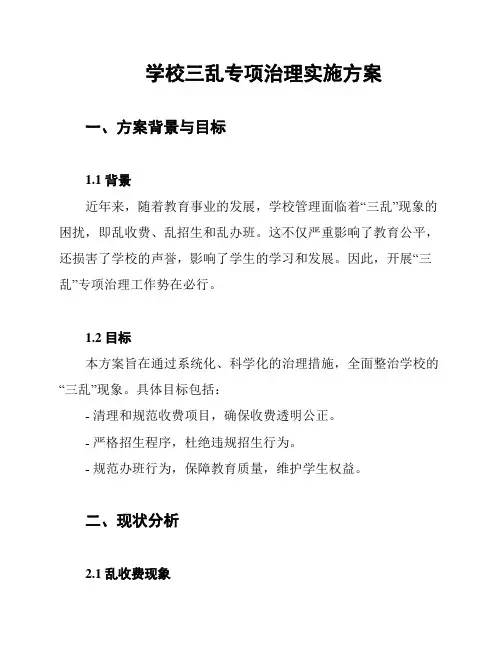 学校三乱专项治理实施方案

一、方案背景与目标

1.1 背景

近年来，随着教育事业的发展，学校管理面临着“三乱”现象的困扰，即乱收费、乱招生和乱办班。这不仅严重影响了教育公平，还损害了学校的声誉，影响了学生的学习和发展。因此，开展“三乱”专项治理工作势在必行。

1.2 目标

本方案旨在通过系统化、科学化的治理措施，全面整治学校的“三乱”现象。具体目标包括：

- 清理和规范收费项目，确保收费透明公正。

- 严格招生程序，杜绝违规招生行为。

- 规范办班行为，保障教育质量，维护学生权益。

二、现状分析

2.1 乱收费现象